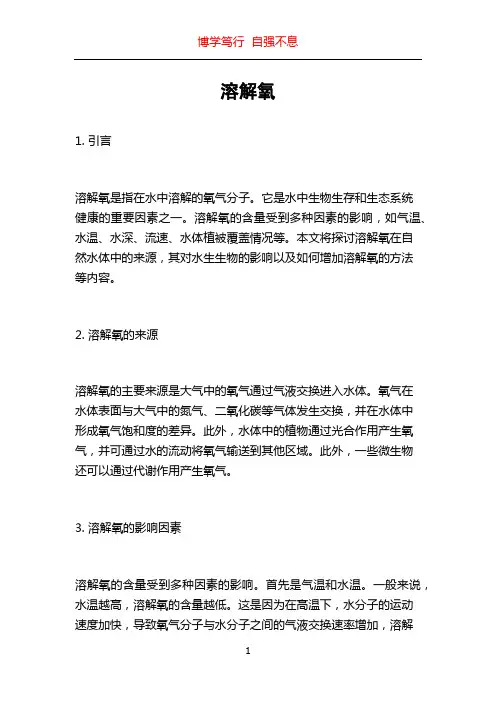 博学笃行 自强不息

溶解氧

1. 引言

溶解氧是指在水中溶解的氧气分子。它是水中生物生存和生态系统健康的重要因素之一。溶解氧的含量受到多种因素的影响，如气温、水温、水深、流速、水体植被覆盖情况等。本文将探讨溶解氧在自然水体中的来源，其对水生生物的影响以及如何增加溶解氧的方法等内容。

2. 溶解氧的来源

溶解氧的主要来源是大气中的氧气通过气液交换进入水体。氧气在水体表面与大气中的氮气、二氧化碳等气体发生交换，并在水体中形成氧气饱和度的差异。此外，水体中的植物通过光合作用产生氧气，并可通过水的流动将氧气输送到其他区域。此外，一些微生物还可以通过代谢作用产生氧气。

3. 溶解氧的影响因素

溶解氧的含量受到多种因素的影响。首先是气温和水温。一般来说，水温越高，溶解氧的含量越低。这是因为在高温下，水分子的运动速度加快，导致氧气分子与水分子之间的气液交换速率增加，溶解

1